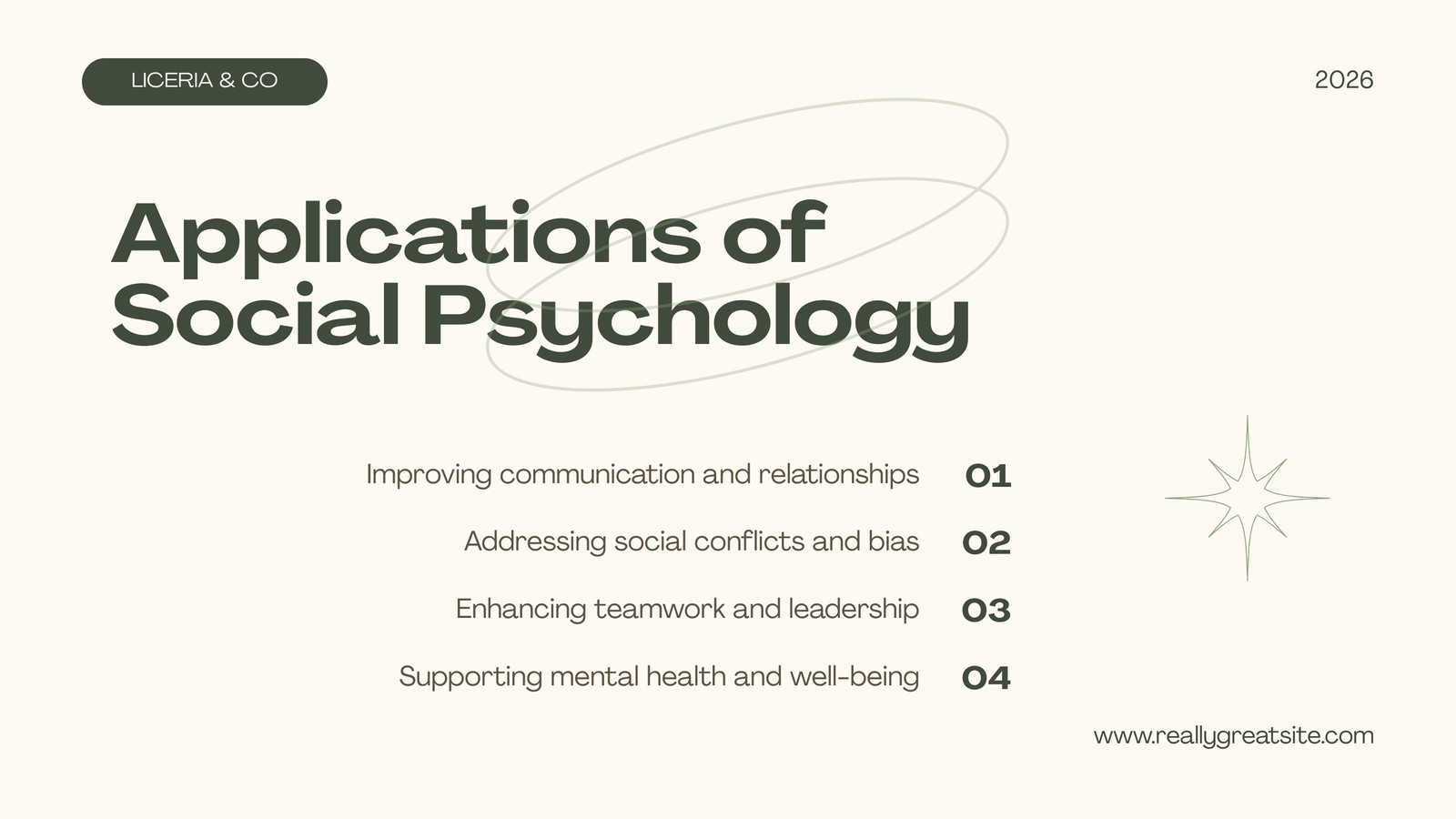 LICERIA & CO

2026

Applications of Social Psychology

Improving communication and relationships 01

Addressing social conflicts and bias 02

Enhancing teamwork and leadership 03

Supporting mental health and well-being 04

www.reallygreatsite.com